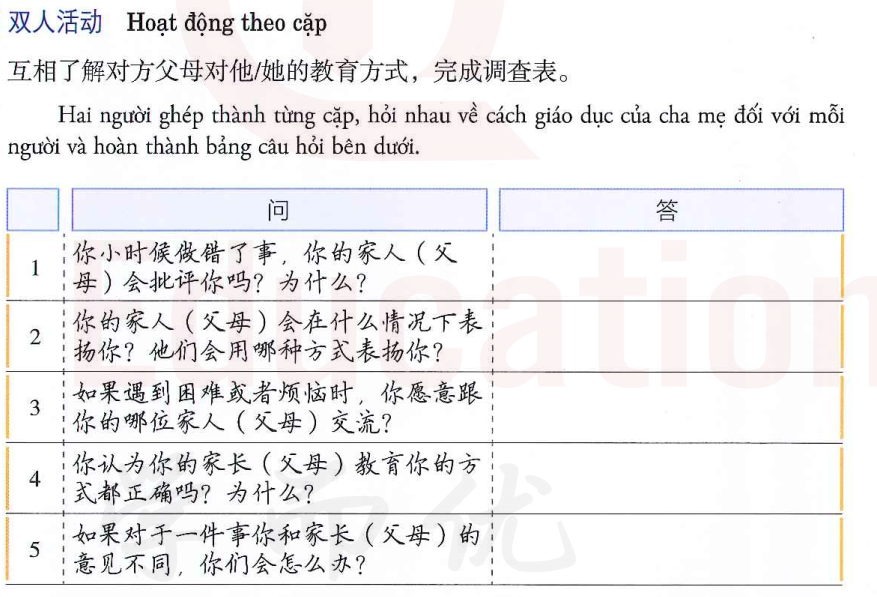 双人活动 Hoạt động theo cặp

互相了解对方父母对他/她的教育方式，完成调查表。

Hai người ghép thành từng cặp, hỏi nhau về cách giáo dục của cha mẹ đối với mỗi người và hoàn thành bảng câu hỏi bên dưới.

|  | 问 | 答 |
|---|---|---|
| 1 | 你小时候做错了事，你的家人（父母）会批评你吗？为什么？ |  |
| 2 | 你的家人（父母）会在什么情况下表扬你？他们会用哪种方式表扬你？ |  |
| 3 | 如果遇到困难或者烦恼时，你愿意跟你的哪位家人（父母）交流？ |  |
| 4 | 你认为你的家长（父母）教育你的方式都正确吗？为什么？ |  |
| 5 | 如果对于一件事你和家长（父母）的意见不同，你们会怎么办？ |  |

Education